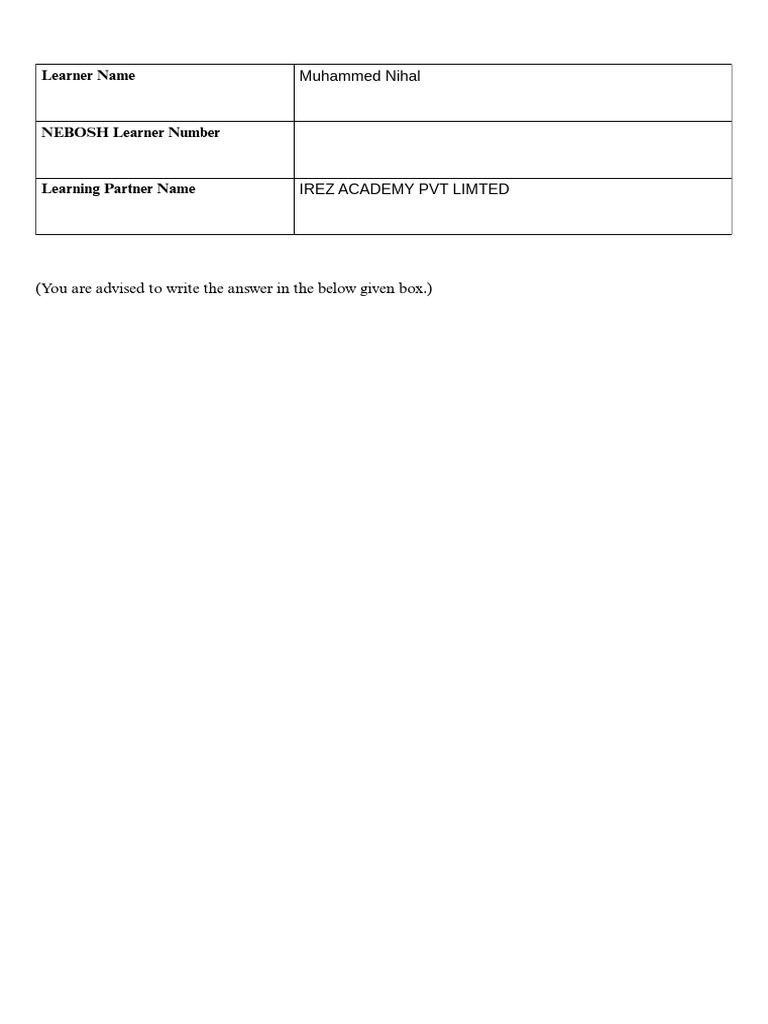 | Learner Name | Muhammed Nihal |
|---|---|
| NEBOSH Learner Number | |
| Learning Partner Name | IREZ ACADEMY PVT LIMTED |

(You are advised to write the answer in the below given box.)